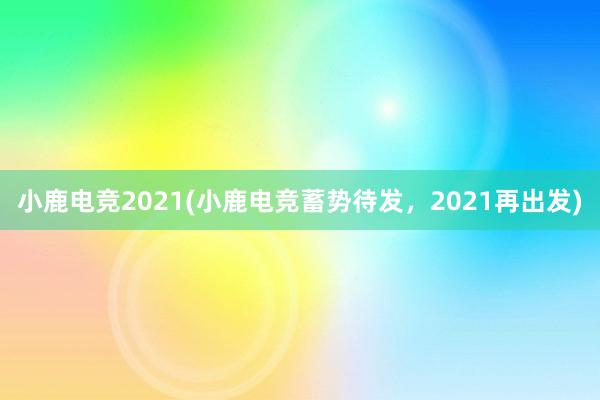 小鹿电竞2021(小鹿电竞蓄势待发，2021再出发)